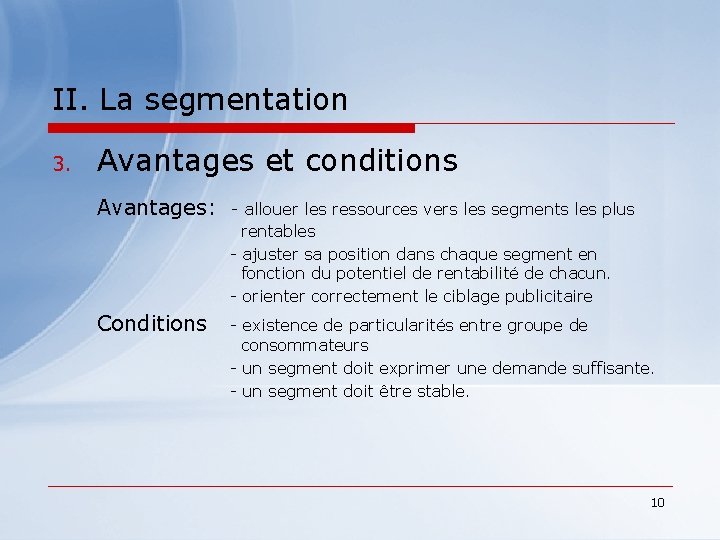 II. La segmentation

3. Avantages et conditions

Avantages: - allouer les ressources vers les segments les plus rentables
- ajuster sa position dans chaque segment en fonction du potentiel de rentabilité de chacun.
- orienter correctement le ciblage publicitaire

Conditions - existence de particularités entre groupe de consommateurs
- un segment doit exprimer une demande suffisante.
- un segment doit être stable.

10